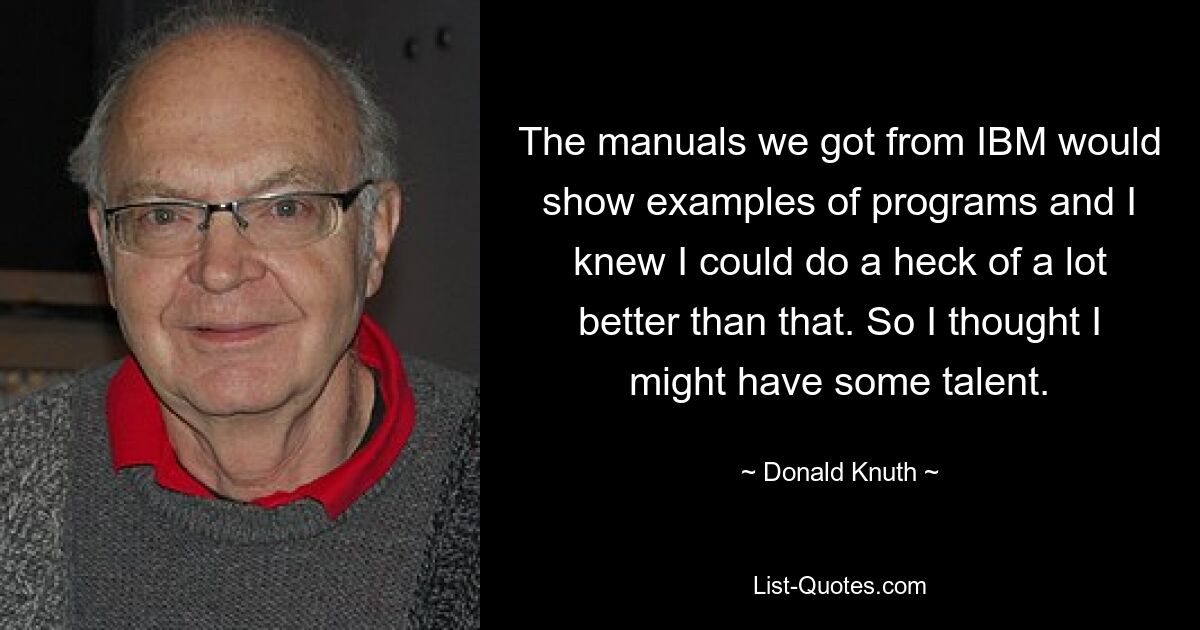 The manuals we got from IBM would show examples of programs and I knew I could do a heck of a lot better than that. So I thought I might have some talent.

~ Donald Knuth ~

List-Quotes.com